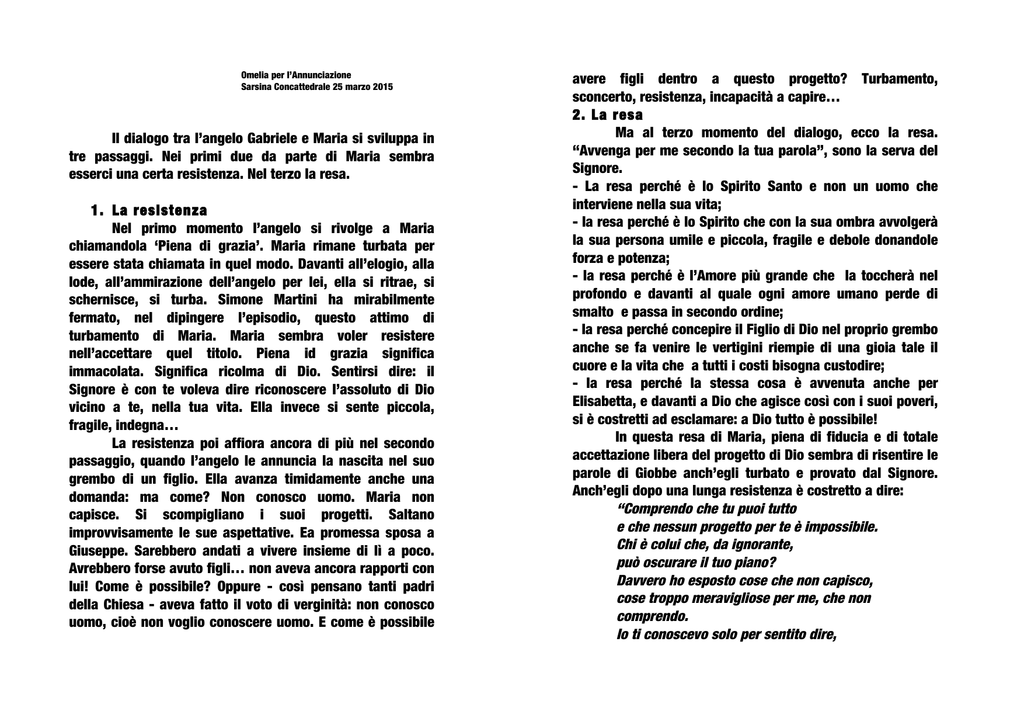 Omelia per l'Annunciazione
Sarsina Concattedrale 25 marzo 2015

Il dialogo tra l'angelo Gabriele e Maria si sviluppa in tre passaggi. Nei primi due da parte di Maria sembra esserci una certa resistenza. Nel terzo la resa.

1. La resistenza

Nel primo momento l'angelo si rivolge a Maria chiamandola 'Piena di grazia'. Maria rimane turbata per essere stata chiamata in quel modo. Davanti all'elogio, alla lode, all'ammirazione dell'angelo per lei, ella si ritrae, si schernisce, si turba. Simone Martini ha mirabilmente fermato, nel dipingere l'episodio, questo attimo di turbamento di Maria. Maria sembra voler resistere nell'accettare quel titolo. Piena id grazia significa immacolata. Significa ricolma di Dio. Sentirsi dire: il Signore è con te voleva dire riconoscere l'assoluto di Dio vicino a te, nella tua vita. Ella invece si sente piccola, fragile, indegna…

La resistenza poi affiora ancora di più nel secondo passaggio, quando l'angelo le annuncia la nascita nel suo grembo di un figlio. Ella avanza timidamente anche una domanda: ma come? Non conosco uomo. Maria non capisce. Si scompigliano i suoi progetti. Saltano improvvisamente le sue aspettative. Ea promessa sposa a Giuseppe. Sarebbero andati a vivere insieme di lì a poco. Avrebbero forse avuto figli… non aveva ancora rapporti con lui! Come è possibile? Oppure - così pensano tanti padri della Chiesa - aveva fatto il voto di verginità: non conosco uomo, cioè non voglio conoscere uomo. E come è possibile avere figli dentro a questo progetto? Turbamento, sconcerto, resistenza, incapacità a capire…

2. La resa

Ma al terzo momento del dialogo, ecco la resa. "Avvenga per me secondo la tua parola", sono la serva del Signore.
- La resa perché è lo Spirito Santo e non un uomo che interviene nella sua vita;
- la resa perché è lo Spirito che con la sua ombra avvolgerà la sua persona umile e piccola, fragile e debole donandole forza e potenza;
- la resa perché è l'Amore più grande che la toccherà nel profondo e davanti al quale ogni amore umano perde di smalto e passa in secondo ordine;
- la resa perché concepire il Figlio di Dio nel proprio grembo anche se fa venire le vertigini riempie di una gioia tale il cuore e la vita che a tutti i costi bisogna custodire;
- la resa perché la stessa cosa è avvenuta anche per Elisabetta, e davanti a Dio che agisce così con i suoi poveri, si è costretti ad esclamare: a Dio tutto è possibile!

In questa resa di Maria, piena di fiducia e di totale accettazione libera del progetto di Dio sembra di risentire le parole di Giobbe anch'egli turbato e provato dal Signore. Anch'egli dopo una lunga resistenza è costretto a dire:
"Comprendo che tu puoi tutto
e che nessun progetto per te è impossibile.
Chi è colui che, da ignorante,
può oscurare il tuo piano?
Davvero ho esposto cose che non capisco,
cose troppo meravigliose per me, che non comprendo.
Io ti conoscevo solo per sentito dire,